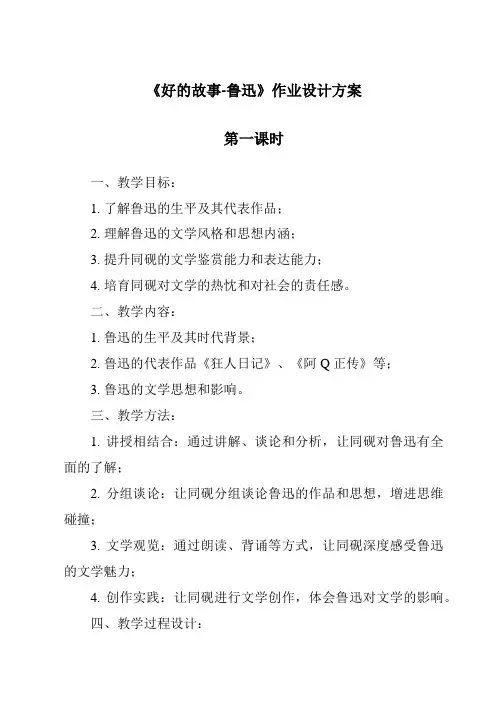 《好的故事-鲁迅》作业设计方案

第一课时

一、教学目标：

1. 了解鲁迅的生平及其代表作品；

2. 理解鲁迅的文学风格和思想内涵；

3. 提升同砚的文学鉴赏能力和表达能力；

4. 培育同砚对文学的热忱和对社会的责任感。

二、教学内容：

1. 鲁迅的生平及其时代背景；

2. 鲁迅的代表作品《狂人日记》、《阿 Q 正传》等；

3. 鲁迅的文学思想和影响。

三、教学方法：

1. 讲授相结合：通过讲解、谈论和分析，让同砚对鲁迅有全面的了解；

2. 分组谈论：让同砚分组谈论鲁迅的作品和思想，增进思维碰撞；

3. 文学观览：通过朗读、背诵等方式，让同砚深度感受鲁迅的文学魅力；

4. 创作实践：让同砚进行文学创作，体会鲁迅对文学的影响。

四、教学过程设计：